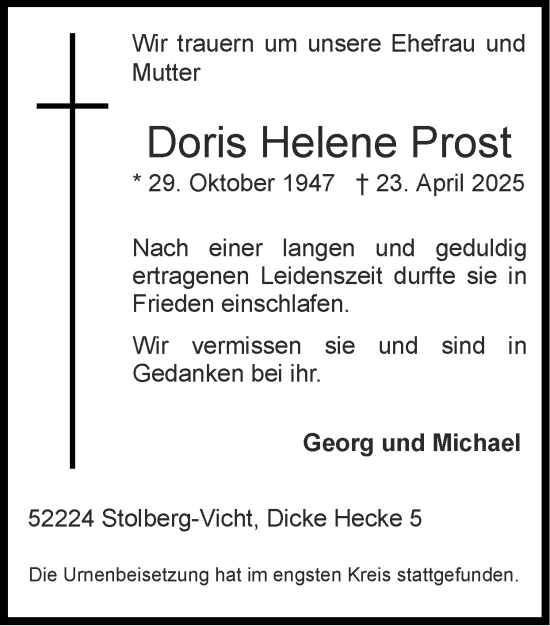 Wir trauern um unsere Ehefrau und Mutter

Doris Helene Prost

* 29. Oktober 1947 † 23. April 2025

Nach einer langen und geduldig ertragenen Leidenszeit durfte sie in Frieden einschlafen.

Wir vermissen sie und sind in Gedanken bei ihr.

Georg und Michael

52224 Stolberg-Vicht, Dicke Hecke 5

Die Urnenbeisetzung hat im engsten Kreis stattgefunden.